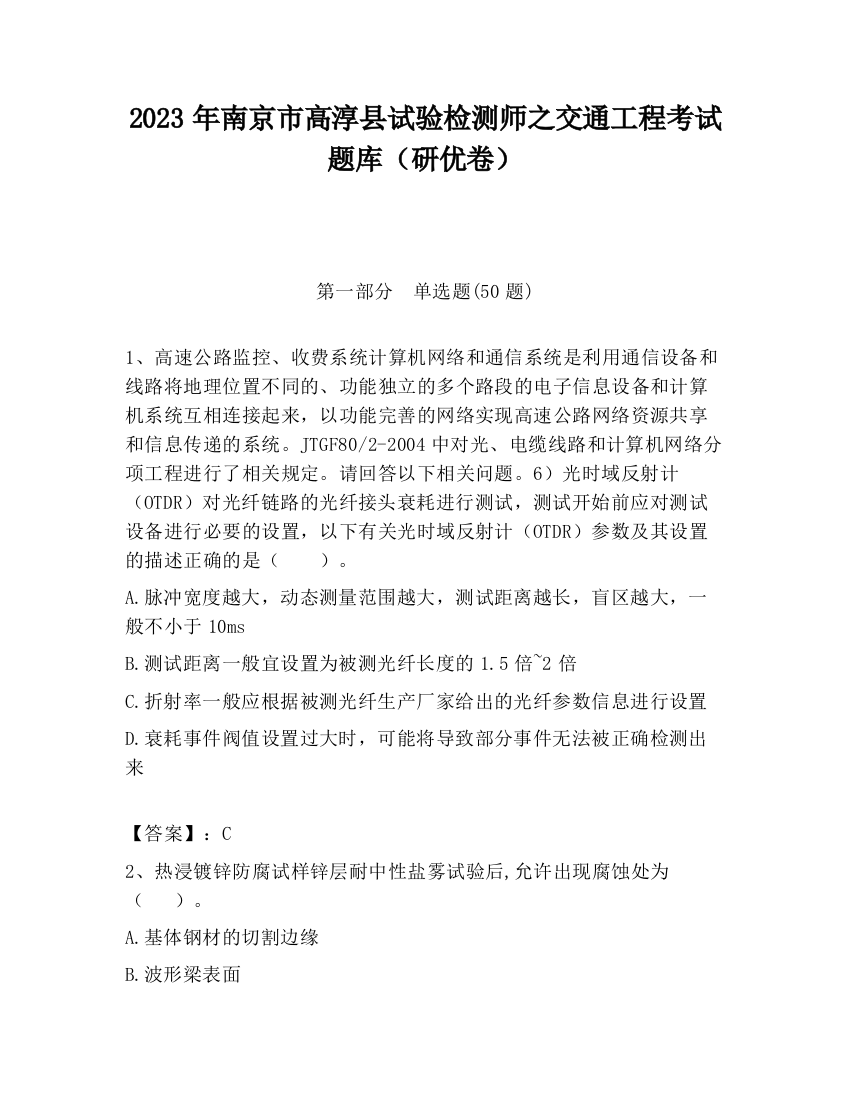 2023 年南京市高淳县试验检测师之交通工程考试题库（研优卷）

第一部分　单选题(50 题)

1、高速公路监控、收费系统计算机网络和通信系统是利用通信设备和线路将地理位置不同的、功能独立的多个路段的电子信息设备和计算机系统互相连接起来，以功能完善的网络实现高速公路网络资源共享和信息传递的系统。JTGF80/2-2004 中对光、电缆线路和计算机网络分项工程进行了相关规定。请回答以下相关问题。6）光时域反射计（OTDR）对光纤链路的光纤接头衰耗进行测试，测试开始前应对测试设备进行必要的设置，以下有关光时域反射计（OTDR）参数及其设置的描述正确的是（　　）。

A.脉冲宽度越大，动态测量范围越大，测试距离越长，盲区越大，一般不小于 10ms

B.测试距离一般宜设置为被测光纤长度的 1.5 倍~2 倍

C.折射率一般应根据被测光纤生产厂家给出的光纤参数信息进行设置

D.衰耗事件阀值设置过大时，可能将导致部分事件无法被正确检测出来

【答案】：C

2、热浸镀锌防腐试样锌层耐中性盐雾试验后,允许出现腐蚀处为（　　）。

A.基体钢材的切割边缘

B.波形梁表面